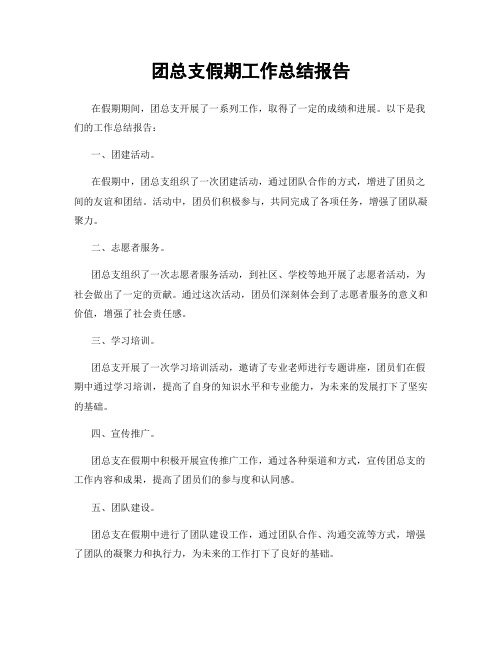 团总支假期工作总结报告

在假期期间，团总支开展了一系列工作，取得了一定的成绩和进展。以下是我们的工作总结报告：

一、团建活动。

在假期中，团总支组织了一次团建活动，通过团队合作的方式，增进了团员之间的友谊和团结。活动中，团员们积极参与，共同完成了各项任务，增强了团队凝聚力。

二、志愿者服务。

团总支组织了一次志愿者服务活动，到社区、学校等地开展了志愿者活动，为社会做出了一定的贡献。通过这次活动，团员们深刻体会到了志愿者服务的意义和价值，增强了社会责任感。

三、学习培训。

团总支开展了一次学习培训活动，邀请了专业老师进行专题讲座，团员们在假期中通过学习培训，提高了自身的知识水平和专业能力，为未来的发展打下了坚实的基础。

四、宣传推广。

团总支在假期中积极开展宣传推广工作，通过各种渠道和方式，宣传团总支的工作内容和成果，提高了团员们的参与度和认同感。

五、团队建设。

团总支在假期中进行了团队建设工作，通过团队合作、沟通交流等方式，增强了团队的凝聚力和执行力，为未来的工作打下了良好的基础。